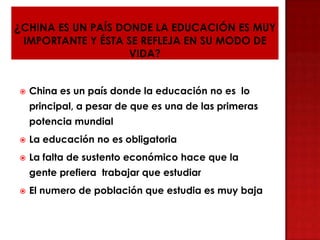 ¿CHINA ES UN PAÍS DONDE LA EDUCACIÓN ES MUY IMPORTANTE Y ÉSTA SE REFLEJA EN SU MODO DE VIDA?

China es un país donde la educación no es lo principal, a pesar de que es una de las primeras potencia mundial

La educación no es obligatoria

La falta de sustento económico hace que la gente prefiera trabajar que estudiar

El numero de población que estudia es muy baja